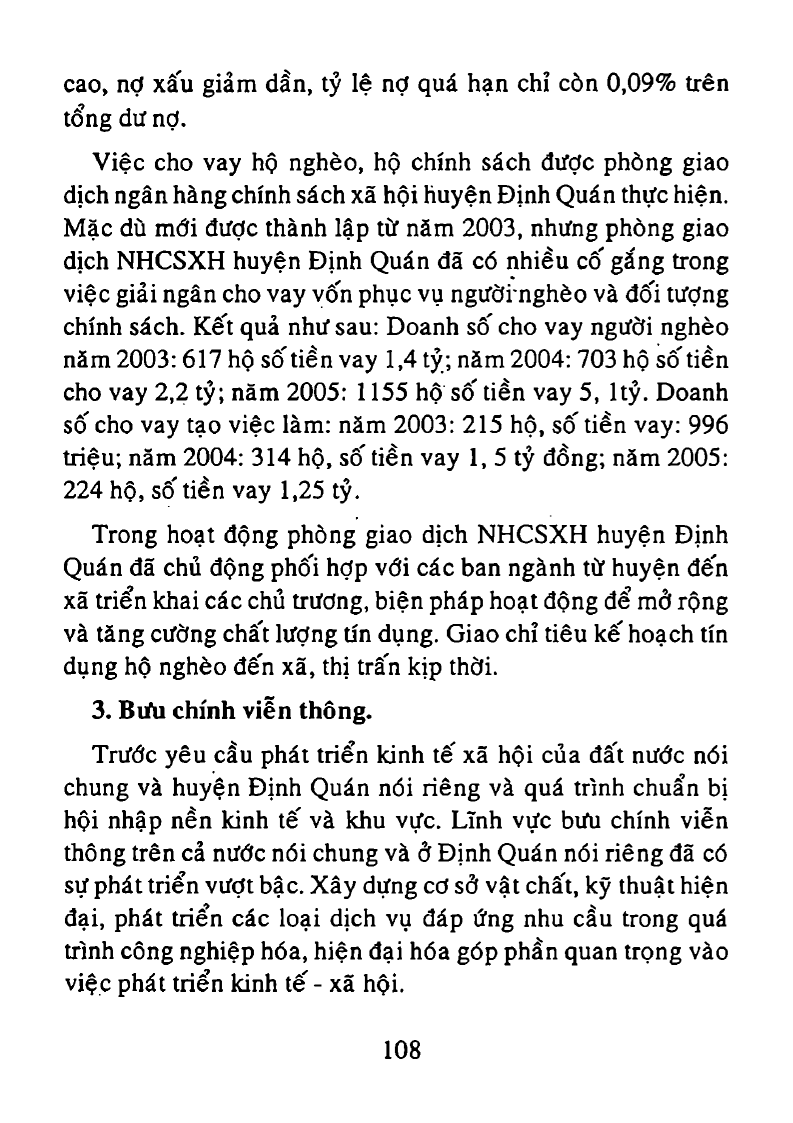 cao, nợ xấu giảm dần, tỷ lệ nợ quá hạn chỉ còn 0,09% trên tổng dư nợ.

Việc cho vay hộ nghèo, hộ chính sách được phòng giao dịch ngân hàng chính sách xã hội huyện Định Quán thực hiện. Mặc dù mới được thành lập từ năm 2003, nhưng phòng giao dịch NHCSXH huyện Định Quán đã có nhiều cố gắng trong việc giải ngân cho vay vốn phục vụ người nghèo và đối tượng chính sách. Kết quả như sau: Doanh số cho vay người nghèo năm 2003: 617 hộ số tiền vay 1,4 tỷ; năm 2004: 703 hộ số tiền cho vay 2,2 tỷ; năm 2005: 1155 hộ số tiền vay 5, 1tỷ. Doanh số cho vay tạo việc làm: năm 2003: 215 hộ, số tiền vay: 996 triệu; năm 2004: 314 hộ, số tiền vay 1, 5 tỷ đồng; năm 2005: 224 hộ, số tiền vay 1,25 tỷ.

Trong hoạt động phòng giao dịch NHCSXH huyện Định Quán đã chủ động phối hợp với các ban ngành từ huyện đến xã triển khai các chủ trương, biện pháp hoạt động để mở rộng và tăng cường chất lượng tín dụng. Giao chỉ tiêu kế hoạch tín dụng hộ nghèo đến xã, thị trấn kịp thời.

3. Bưu chính viễn thông.

Trước yêu cầu phát triển kinh tế xã hội của đất nước nói chung và huyện Định Quán nói riêng và quá trình chuẩn bị hội nhập nền kinh tế và khu vực. Lĩnh vực bưu chính viễn thông trên cả nước nói chung và ở Định Quán nói riêng đã có sự phát triển vượt bậc. Xây dựng cơ sở vật chất, kỹ thuật hiện đại, phát triển các loại dịch vụ đáp ứng nhu cầu trong quá trình công nghiệp hóa, hiện đại hóa góp phần quan trọng vào việc phát triển kinh tế - xã hội.

108